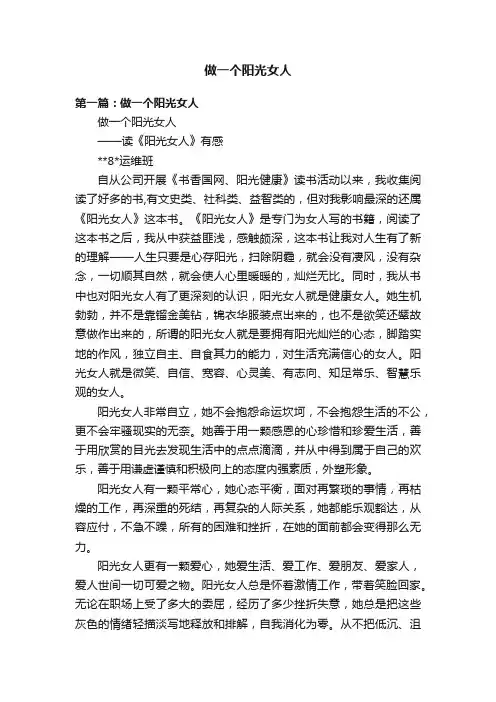 做一个阳光女人

第一篇：做一个阳光女人

做一个阳光女人

——读《阳光女人》有感

**8*运维班

自从公司开展《书香国网、阳光健康》读书活动以来，我收集阅读了好多的书,有文史类、社科类、益智类的，但对我影响最深的还属《阳光女人》这本书。《阳光女人》是专门为女人写的书籍，阅读了这本书之后，我从中获益匪浅，感触颇深，这本书让我对人生有了新的理解——人生只要是心存阳光，扫除阴霾，就会没有凄风，没有杂念，一切顺其自然，就会使人心里暖暖的，灿烂无比。同时，我从书中也对阳光女人有了更深刻的认识，阳光女人就是健康女人。她生机勃勃，并不是靠镏金美钻，锦衣华服装点出来的，也不是欲笑还颦故意做作出来的，所谓的阳光女人就是要拥有阳光灿烂的心态，脚踏实地的作风，独立自主、自食其力的能力，对生活充满信心的女人。阳光女人就是微笑、自信、宽容、心灵美、有志向、知足常乐、智慧乐观的女人。

阳光女人非常自立，她不会抱怨命运坎坷，不会抱怨生活的不公，更不会牢骚现实的无奈。她善于用一颗感恩的心珍惜和珍爱生活，善于用欣赏的目光去发现生活中的点点滴滴，并从中得到属于自己的欢乐，善于用谦虚谨慎和积极向上的态度内强素质，外塑形象。

阳光女人有一颗平常心，她心态平衡，面对再繁琐的事情，再枯燥的工作，再深重的死结，再复杂的人际关系，她都能乐观豁达，从容应付，不急不躁，所有的困难和挫折，在她的面前都会变得那么无力。

阳光女人更有一颗爱心，她爱生活、爱工作、爱朋友、爱家人，爱人世间一切可爱之物。阳光女人总是怀着激情工作，带着笑脸回家。无论在职场上受了多大的委屈，经历了多少挫折失意，她总是把这些灰色的情绪轻描淡写地释放和排解，自我消化为零。从不把低沉、沮